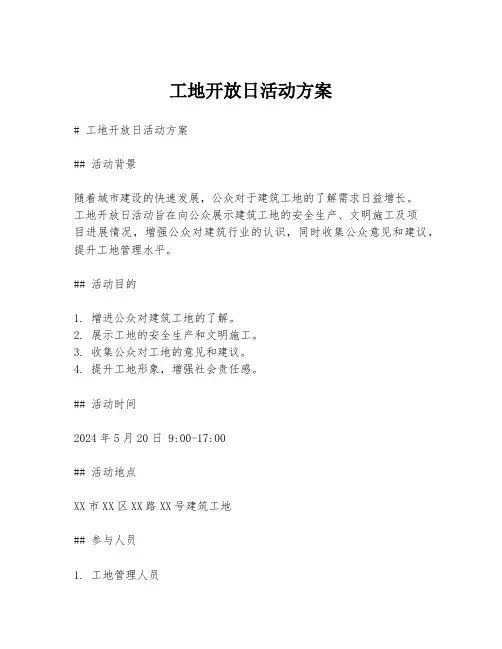 工地开放日活动方案

# 工地开放日活动方案

## 活动背景

随着城市建设的快速发展，公众对于建筑工地的了解需求日益增长。工地开放日活动旨在向公众展示建筑工地的安全生产、文明施工及项目进展情况，增强公众对建筑行业的认识，同时收集公众意见和建议，提升工地管理水平。

## 活动目的

1. 增进公众对建筑工地的了解。
2. 展示工地的安全生产和文明施工。
3. 收集公众对工地的意见和建议。
4. 提升工地形象，增强社会责任感。

## 活动时间

2024 年 5 月 20 日 9:00-17:00

## 活动地点

XX 市 XX 区 XX 路 XX 号建筑工地

## 参与人员

1. 工地管理人员